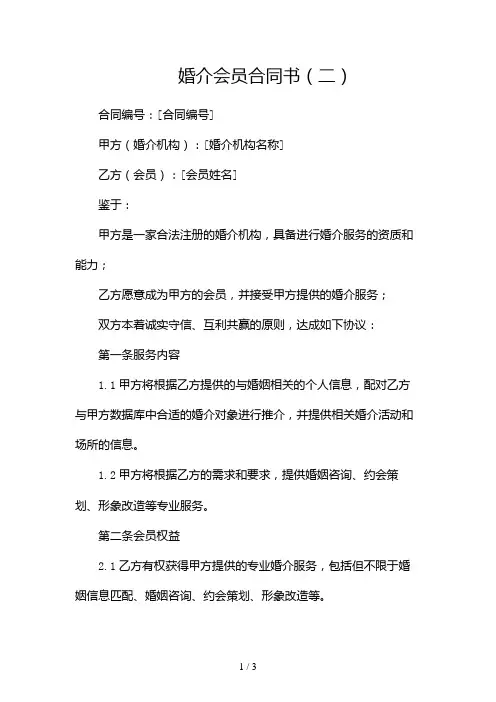 婚介会员合同书（二）

合同编号：[合同编号]

甲方（婚介机构）：[婚介机构名称]

乙方（会员）：[会员姓名]

鉴于：

甲方是一家合法注册的婚介机构，具备进行婚介服务的资质和能力；

乙方愿意成为甲方的会员，并接受甲方提供的婚介服务；

双方本着诚实守信、互利共赢的原则，达成如下协议：

第一条服务内容

1.1 甲方将根据乙方提供的与婚姻相关的个人信息，配对乙方与甲方数据库中合适的婚介对象进行推介，并提供相关婚介活动和场所的信息。

1.2 甲方将根据乙方的需求和要求，提供婚姻咨询、约会策划、形象改造等专业服务。

第二条会员权益

2.1 乙方有权获得甲方提供的专业婚介服务，包括但不限于婚姻信息匹配、婚姻咨询、约会策划、形象改造等。

1 / 3